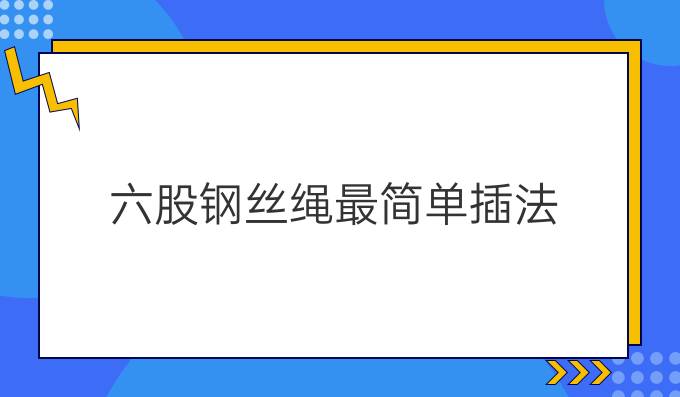 六股钢丝绳最简单插法